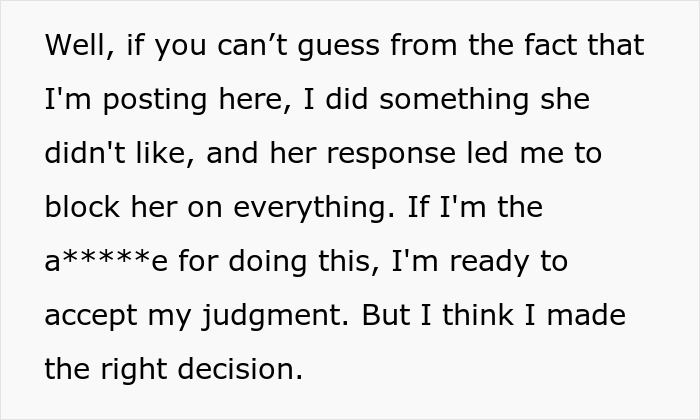 Well, if you can’t guess from the fact that I'm posting here, I did something she didn't like, and her response led me to block her on everything. If I'm the a*****e for doing this, I'm ready to accept my judgment. But I think I made the right decision.